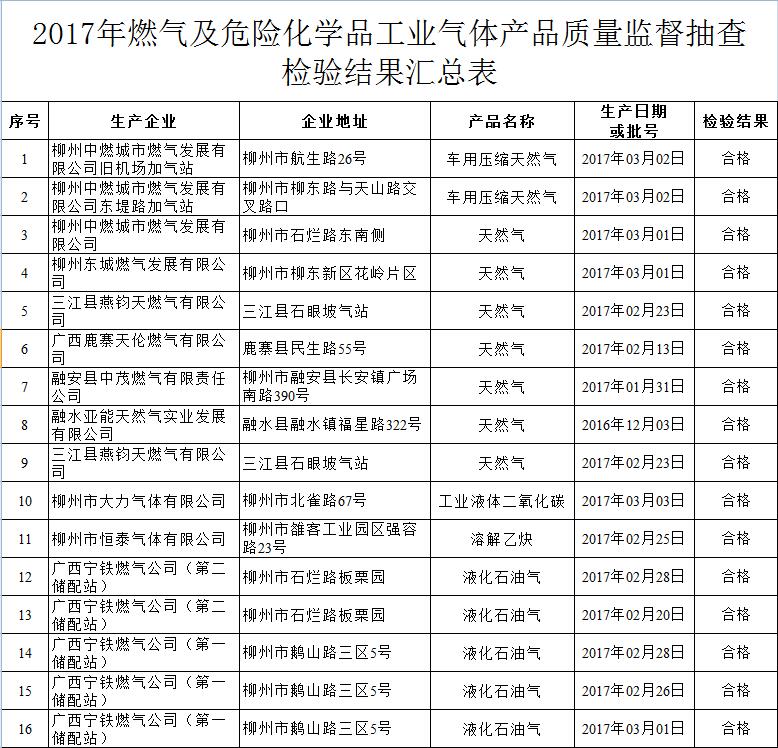 2017年燃气及危险化学品工业气体产品质量监督抽查检验结果汇总表

| 序号 | 生产企业 | 企业地址 | 产品名称 | 生产日期或批号 | 检验结果 |
|---|---|---|---|---|---|
| 1 | 柳州中燃城市燃气发展有限公司旧机场加气站 | 柳州市航生路26号 | 车用压缩天然气 | 2017年03月02日 | 合格 |
| 2 | 柳州中燃城市燃气发展有限公司东堤路加气站 | 柳州市柳东路与天山路交叉路口 | 车用压缩天然气 | 2017年03月02日 | 合格 |
| 3 | 柳州中燃城市燃气发展有限公司 | 柳州市石烂路东南侧 | 天然气 | 2017年03月01日 | 合格 |
| 4 | 柳州东城燃气发展有限公司 | 柳州市柳东新区花岭片区 | 天然气 | 2017年03月01日 | 合格 |
| 5 | 三江县燕钧天燃气有限公司 | 三江县石眼坡气站 | 天然气 | 2017年02月23日 | 合格 |
| 6 | 广西鹿寨天伦燃气有限公司 | 鹿寨县民生路55号 | 天然气 | 2017年02月13日 | 合格 |
| 7 | 融安县中茂燃气有限责任公司 | 柳州市融安县长安镇广场南路390号 | 天然气 | 2017年01月31日 | 合格 |
| 8 | 融水亚能天然气实业发展有限公司 | 融水县融水镇福星路322号 | 天然气 | 2016年12月03日 | 合格 |
| 9 | 三江县燕钧天燃气有限公司 | 三江县石眼坡气站 | 天然气 | 2017年02月23日 | 合格 |
| 10 | 柳州市大力气体有限公司 | 柳州市北雀路67号 | 工业液体二氧化碳 | 2017年03月03日 | 合格 |
| 11 | 柳州市恒泰气体有限公司 | 柳州市雒容工业园区强容路23号 | 溶解乙炔 | 2017年02月25日 | 合格 |
| 12 | 广西宁铁燃气公司（第二储配站） | 柳州市石烂路板栗园 | 液化石油气 | 2017年02月28日 | 合格 |
| 13 | 广西宁铁燃气公司（第二储配站） | 柳州市石烂路板栗园 | 液化石油气 | 2017年02月20日 | 合格 |
| 14 | 广西宁铁燃气公司（第一储配站） | 柳州市鹅山路三区5号 | 液化石油气 | 2017年02月28日 | 合格 |
| 15 | 广西宁铁燃气公司（第一储配站） | 柳州市鹅山路三区5号 | 液化石油气 | 2017年02月26日 | 合格 |
| 16 | 广西宁铁燃气公司（第一储配站） | 柳州市鹅山路三区5号 | 液化石油气 | 2017年03月01日 | 合格 |